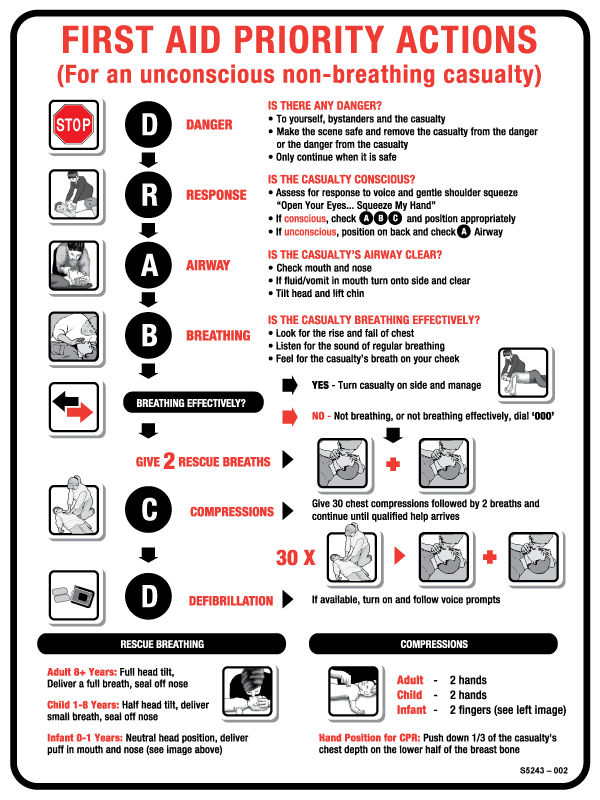 FIRST AID PRIORITY ACTIONS
(For an unconscious non-breathing casualty)

STOP

D DANGER

IS THERE ANY DANGER?
• To yourself, bystanders and the casualty
• Make the scene safe and remove the casualty from the danger or the danger from the casualty
• Only continue when it is safe

R RESPONSE

IS THE CASUALTY CONSCIOUS?
• Assess for response to voice and gentle shoulder squeeze "Open Your Eyes... Squeeze My Hand"
• If conscious, check A B C and position appropriately
• If unconscious, position on back and check A Airway

A AIRWAY

IS THE CASUALTY'S AIRWAY CLEAR?
• Check mouth and nose
• If fluid/vomit in mouth turn onto side and clear
• Tilt head and lift chin

B BREATHING

IS THE CASUALTY BREATHING EFFECTIVELY?
• Look for the rise and fall of chest
• Listen for the sound of regular breathing
• Feel for the casualty's breath on your cheek

BREATHING EFFECTIVELY?

YES - Turn casualty on side and manage

NO - Not breathing, or not breathing effectively, dial '000'

GIVE 2 RESCUE BREATHS

C COMPRESSIONS

Give 30 chest compressions followed by 2 breaths and continue until qualified help arrives

30 X

D DEFIBRILLATION

If available, turn on and follow voice prompts

RESCUE BREATHING

Adult 8+ Years: Full head tilt, Deliver a full breath, seal off nose

Child 1-8 Years: Half head tilt, deliver small breath, seal off nose

Infant 0-1 Years: Neutral head position, deliver puff in mouth and nose (see image above)

COMPRESSIONS

Adult - 2 hands
Child - 2 hands
Infant - 2 fingers (see left image)

Hand Position for CPR: Push down 1/3 of the casualty's chest depth on the lower half of the breast bone

S5243 – 002